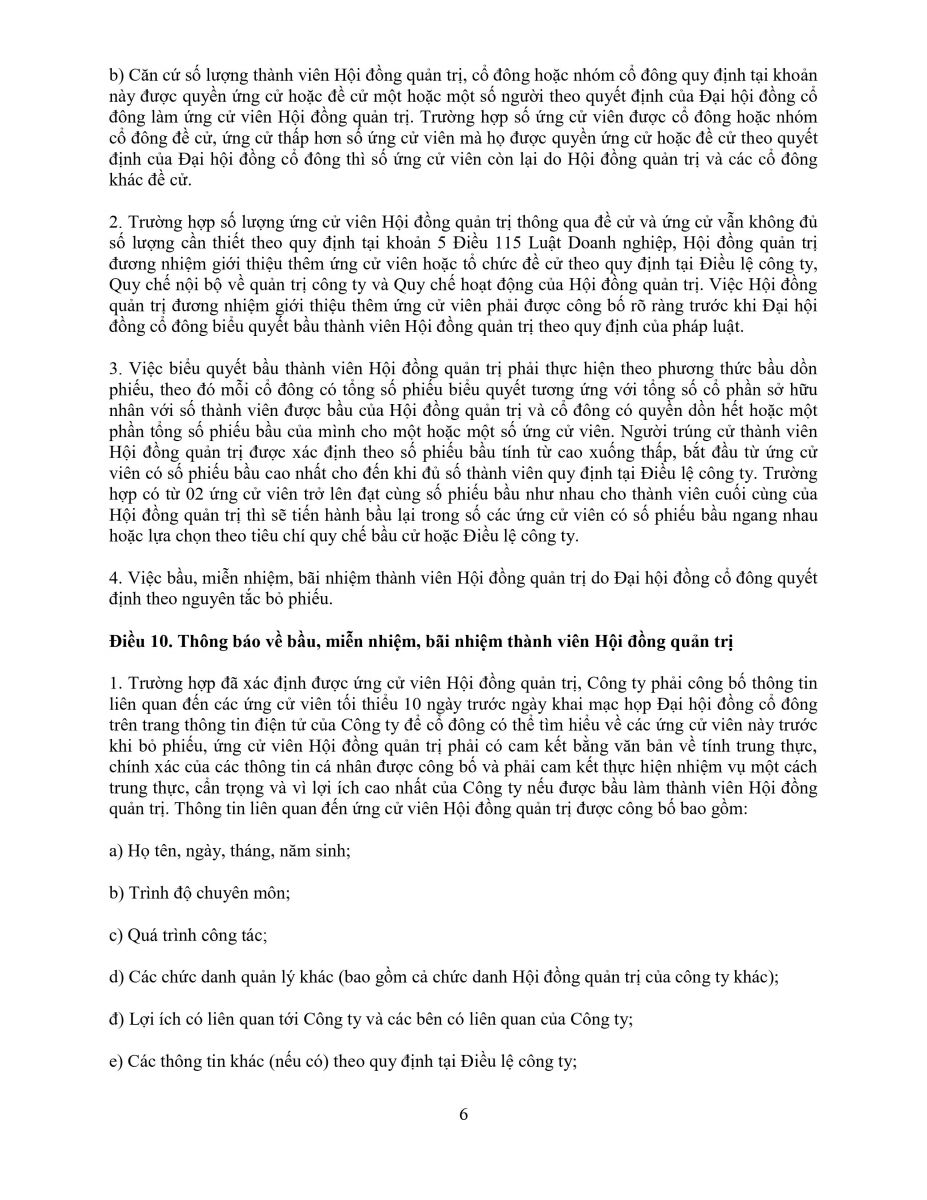 b) Căn cứ số lượng thành viên Hội đồng quản trị, cổ đông hoặc nhóm cổ đông quy định tại khoản này được quyền ứng cử hoặc đề cử một hoặc một số người theo quyết định của Đại hội đồng cổ đông làm ứng cử viên Hội đồng quản trị. Trường hợp số ứng cử viên được cổ đông hoặc nhóm cổ đông đề cử, ứng cử thấp hơn số ứng cử viên mà họ được quyền ứng cử hoặc đề cử theo quyết định của Đại hội đồng cổ đông thì số ứng cử viên còn lại do Hội đồng quản trị và các cổ đông khác đề cử.

2. Trường hợp số lượng ứng cử viên Hội đồng quản trị thông qua đề cử và ứng cử vẫn không đủ số lượng cần thiết theo quy định tại khoản 5 Điều 115 Luật Doanh nghiệp, Hội đồng quản trị đương nhiệm giới thiệu thêm ứng cử viên hoặc tổ chức đề cử theo quy định tại Điều lệ công ty, Quy chế nội bộ về quản trị công ty và Quy chế hoạt động của Hội đồng quản trị. Việc Hội đồng quản trị đương nhiệm giới thiệu thêm ứng cử viên phải được công bố rõ ràng trước khi Đại hội đồng cổ đông biểu quyết bầu thành viên Hội đồng quản trị theo quy định của pháp luật.

3. Việc biểu quyết bầu thành viên Hội đồng quản trị phải thực hiện theo phương thức bầu dồn phiếu, theo đó mỗi cổ đông có tổng số phiếu biểu quyết tương ứng với tổng số cổ phần sở hữu nhân với số thành viên được bầu của Hội đồng quản trị và cổ đông có quyền dồn hết hoặc một phần tổng số phiếu bầu của mình cho một hoặc một số ứng cử viên. Người trúng cử thành viên Hội đồng quản trị được xác định theo số phiếu bầu tính từ cao xuống thấp, bắt đầu từ ứng cử viên có số phiếu bầu cao nhất cho đến khi đủ số thành viên quy định tại Điều lệ công ty. Trường hợp có từ 02 ứng cử viên trở lên đạt cùng số phiếu bầu như nhau cho thành viên cuối cùng của Hội đồng quản trị thì sẽ tiến hành bầu lại trong số các ứng cử viên có số phiếu bầu ngang nhau hoặc lựa chọn theo tiêu chí quy chế bầu cử hoặc Điều lệ công ty.

4. Việc bầu, miễn nhiệm, bãi nhiệm thành viên Hội đồng quản trị do Đại hội đồng cổ đông quyết định theo nguyên tắc bỏ phiếu.

Điều 10. Thông báo về bầu, miễn nhiệm, bãi nhiệm thành viên Hội đồng quản trị

1. Trường hợp đã xác định được ứng cử viên Hội đồng quản trị, Công ty phải công bố thông tin liên quan đến các ứng cử viên tối thiểu 10 ngày trước ngày khai mạc họp Đại hội đồng cổ đông trên trang thông tin điện tử của Công ty để cổ đông có thể tìm hiểu về các ứng cử viên này trước khi bỏ phiếu, ứng cử viên Hội đồng quản trị phải có cam kết bằng văn bản về tính trung thực, chính xác của các thông tin cá nhân được công bố và phải cam kết thực hiện nhiệm vụ một cách trung thực, cẩn trọng và vì lợi ích cao nhất của Công ty nếu được bầu làm thành viên Hội đồng quản trị. Thông tin liên quan đến ứng cử viên Hội đồng quản trị được công bố bao gồm:

a) Họ tên, ngày, tháng, năm sinh;

b) Trình độ chuyên môn;

c) Quá trình công tác;

d) Các chức danh quản lý khác (bao gồm cả chức danh Hội đồng quản trị của công ty khác);

đ) Lợi ích có liên quan tới Công ty và các bên có liên quan của Công ty;

e) Các thông tin khác (nếu có) theo quy định tại Điều lệ công ty;

6